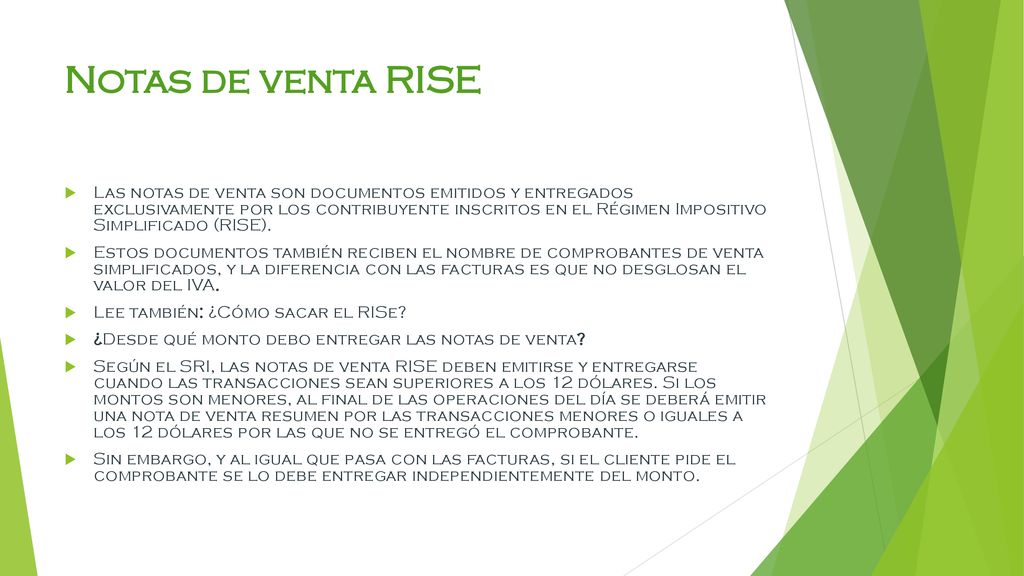 Notas de venta RISE

Las notas de venta son documentos emitidos y entregados exclusivamente por los contribuyente inscritos en el Régimen Impositivo Simplificado (RISE).

Estos documentos también reciben el nombre de comprobantes de venta simplificados, y la diferencia con las facturas es que no desglosan el valor del IVA.

Lee también: ¿Cómo sacar el RISe?

¿Desde qué monto debo entregar las notas de venta?

Según el SRI, las notas de venta RISE deben emitirse y entregarse cuando las transacciones sean superiores a los 12 dólares. Si los montos son menores, al final de las operaciones del día se deberá emitir una nota de venta resumen por las transacciones menores o iguales a los 12 dólares por las que no se entregó el comprobante.

Sin embargo, y al igual que pasa con las facturas, si el cliente pide el comprobante se lo debe entregar independientemente del monto.